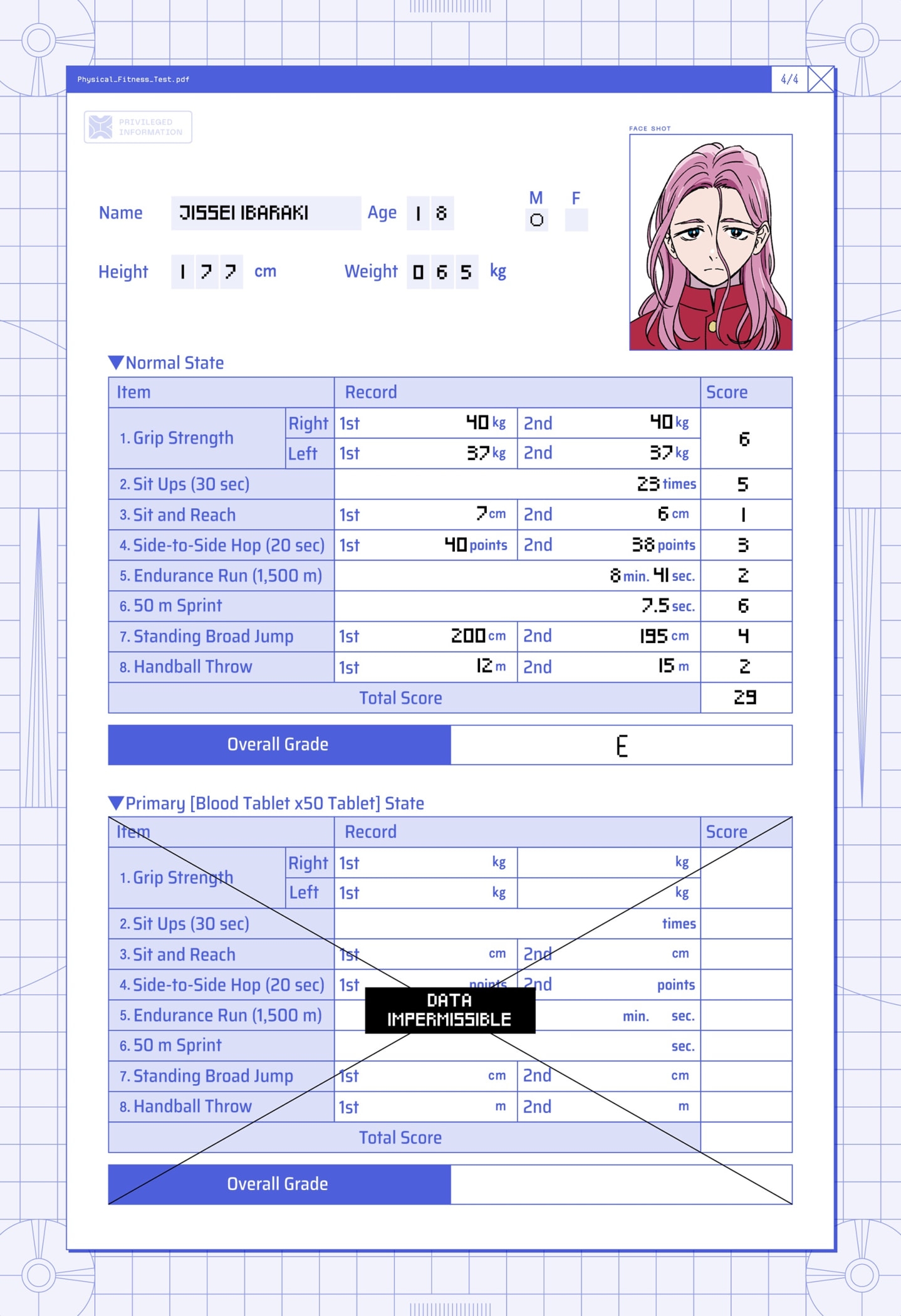 Physical_Fitness_Test.pdf

4/4

PRIVILEGED INFORMATION

FACE SHOT

Name JISSEI IBARAKI Age 1 8 M ○ F

Height 1 7 7 cm Weight 0 6 5 kg

▼Normal State

| Item | | Record | | Score |
|---|---|---|---|---|
| 1. Grip Strength | Right | 1st 40 kg | 2nd 40 kg | 6 |
| | Left | 1st 37 kg | 2nd 37 kg | |
| 2. Sit Ups (30 sec) | | 23 times | | 5 |
| 3. Sit and Reach | | 1st 7 cm | 2nd 6 cm | 1 |
| 4. Side-to-Side Hop (20 sec) | | 1st 40 points | 2nd 38 points | 3 |
| 5. Endurance Run (1,500 m) | | 8 min. 41 sec. | | 2 |
| 6. 50 m Sprint | | 7.5 sec. | | 6 |
| 7. Standing Broad Jump | | 1st 200 cm | 2nd 195 cm | 4 |
| 8. Handball Throw | | 1st 12 m | 2nd 15 m | 2 |
| Total Score | | | | 29 |

Overall Grade E

▼Primary [Blood Tablet x50 Tablet] State

| Item | | Record | | Score |
|---|---|---|---|---|
| 1. Grip Strength | Right | 1st kg | kg | |
| | Left | 1st kg | kg | |
| 2. Sit Ups (30 sec) | | times | | |
| 3. Sit and Reach | | 1st cm | 2nd cm | |
| 4. Side-to-Side Hop (20 sec) | | 1st points | 2nd points | |
| 5. Endurance Run (1,500 m) | | min. sec. | | |
| 6. 50 m Sprint | | sec. | | |
| 7. Standing Broad Jump | | 1st cm | 2nd cm | |
| 8. Handball Throw | | 1st m | 2nd m | |
| Total Score | | | | |

DATA IMPERMISSIBLE

Overall Grade